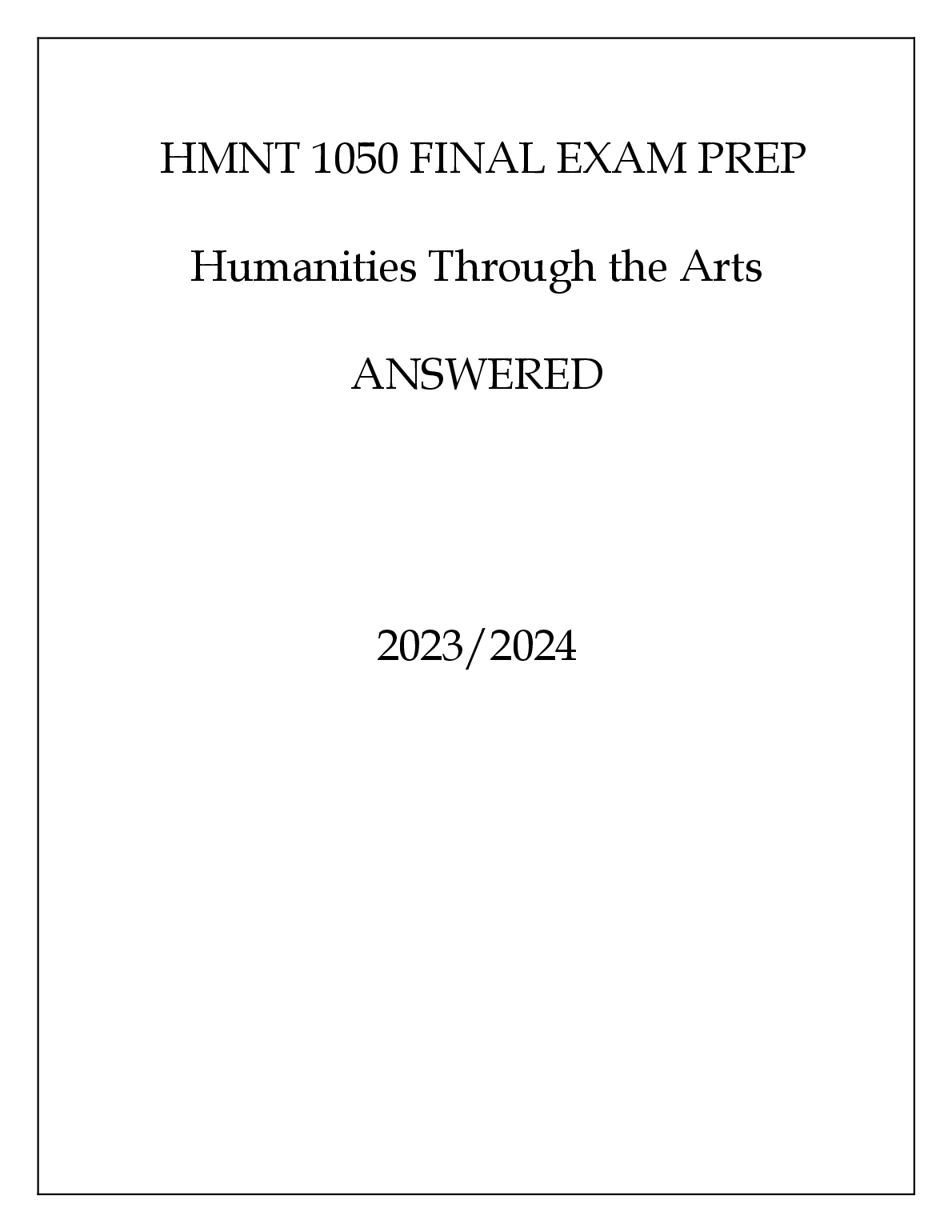 HMNT 1050 FINAL EXAM PREP

Humanities Through the Arts

ANSWERED

2023/2024